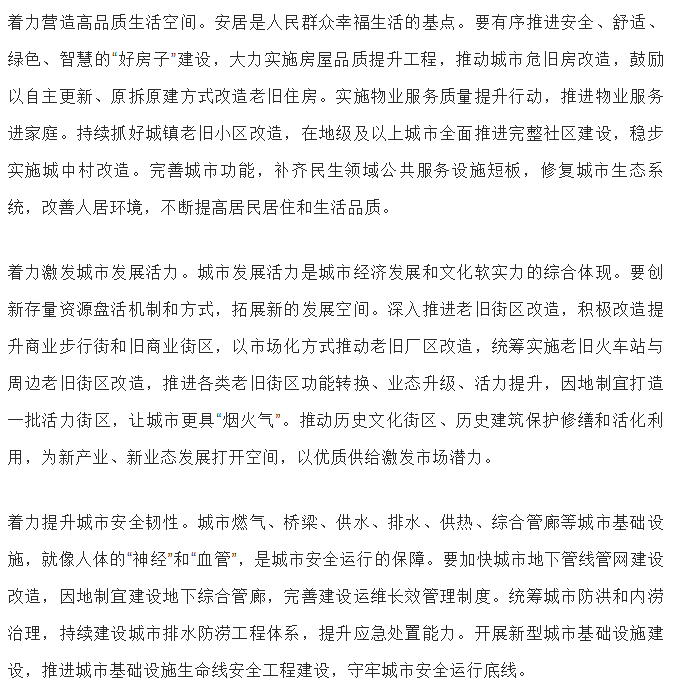 着力营造高品质生活空间。安居是人民群众幸福生活的基点。要有序推进安全、舒适、绿色、智慧的“好房子”建设，大力实施房屋品质提升工程，推动城市危旧房改造，鼓励以自主更新、原拆原建方式改造老旧住房。实施物业服务质量提升行动，推进物业服务进家庭。持续抓好城镇老旧小区改造，在地级及以上城市全面推进完整社区建设，稳步实施城中村改造。完善城市功能，补齐民生领域公共服务设施短板，修复城市生态系统，改善人居环境，不断提高居民居住和生活品质。

着力激发城市发展活力。城市发展活力是城市经济发展和文化软实力的综合体现。要创新存量资源盘活机制和方式，拓展新的发展空间。深入推进老旧街区改造，积极改造提升商业步行街和旧商业街区，以市场化方式推动老旧厂区改造，统筹实施老旧火车站与周边老旧街区改造，推进各类老旧街区功能转换、业态升级、活力提升，因地制宜打造一批活力街区，让城市更具“烟火气”。推动历史文化街区、历史建筑保护修缮和活化利用，为新产业、新业态发展打开空间，以优质供给激发市场潜力。

着力提升城市安全韧性。城市燃气、桥梁、供水、排水、供热、综合管廊等城市基础设施，就像人体的“神经”和“血管”，是城市安全运行的保障。要加快城市地下管线管网建设改造，因地制宜建设地下综合管廊，完善建设运维长效管理制度。统筹城市防洪和内涝治理，持续建设城市排水防涝工程体系，提升应急处置能力。开展新型城市基础设施建设，推进城市基础设施生命线安全工程建设，守牢城市安全运行底线。